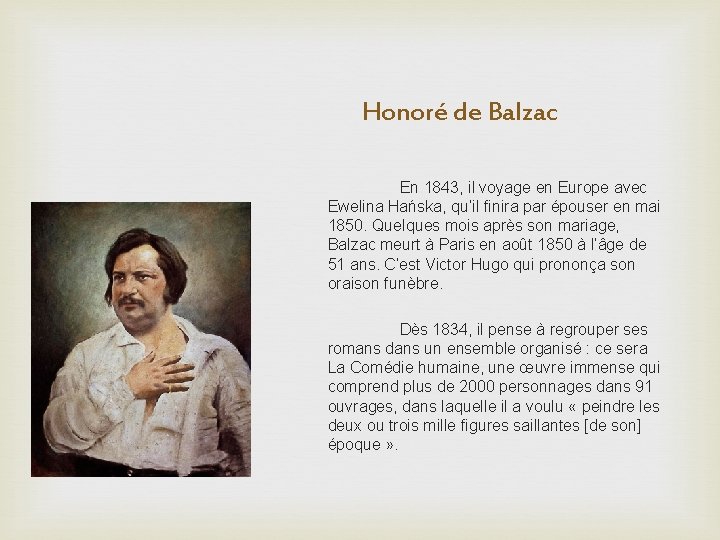 Honoré de Balzac

En 1843, il voyage en Europe avec Ewelina Hańska, qu'il finira par épouser en mai 1850. Quelques mois après son mariage, Balzac meurt à Paris en août 1850 à l'âge de 51 ans. C'est Victor Hugo qui prononça son oraison funèbre.

Dès 1834, il pense à regrouper ses romans dans un ensemble organisé : ce sera La Comédie humaine, une œuvre immense qui comprend plus de 2000 personnages dans 91 ouvrages, dans laquelle il a voulu « peindre les deux ou trois mille figures saillantes [de son] époque ».